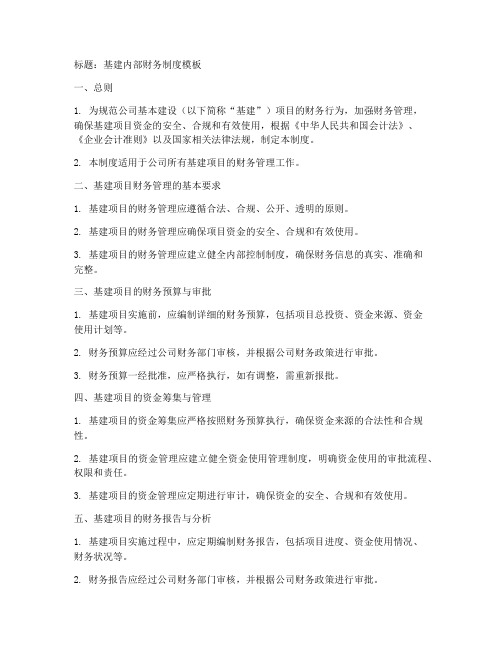 标题：基建内部财务制度模板

一、总则

1. 为规范公司基本建设（以下简称“基建”）项目的财务行为，加强财务管理，确保基建项目资金的安全、合规和有效使用，根据《中华人民共和国会计法》、《企业会计准则》以及国家相关法律法规，制定本制度。

2. 本制度适用于公司所有基建项目的财务管理工作。

二、基建项目财务管理的基本要求

1. 基建项目的财务管理应遵循合法、合规、公开、透明的原则。

2. 基建项目的财务管理应确保项目资金的安全、合规和有效使用。

3. 基建项目的财务管理应建立健全内部控制制度，确保财务信息的真实、准确和完整。

三、基建项目的财务预算与审批

1. 基建项目实施前，应编制详细的财务预算，包括项目总投资、资金来源、资金使用计划等。

2. 财务预算应经过公司财务部门审核，并根据公司财务政策进行审批。

3. 财务预算一经批准，应严格执行，如有调整，需重新报批。

四、基建项目的资金筹集与管理

1. 基建项目的资金筹集应严格按照财务预算执行，确保资金来源的合法性和合规性。

2. 基建项目的资金管理应建立健全资金使用管理制度，明确资金使用的审批流程、权限和责任。

3. 基建项目的资金管理应定期进行审计，确保资金的安全、合规和有效使用。

五、基建项目的财务报告与分析

1. 基建项目实施过程中，应定期编制财务报告，包括项目进度、资金使用情况、财务状况等。

2. 财务报告应经过公司财务部门审核，并根据公司财务政策进行审批。